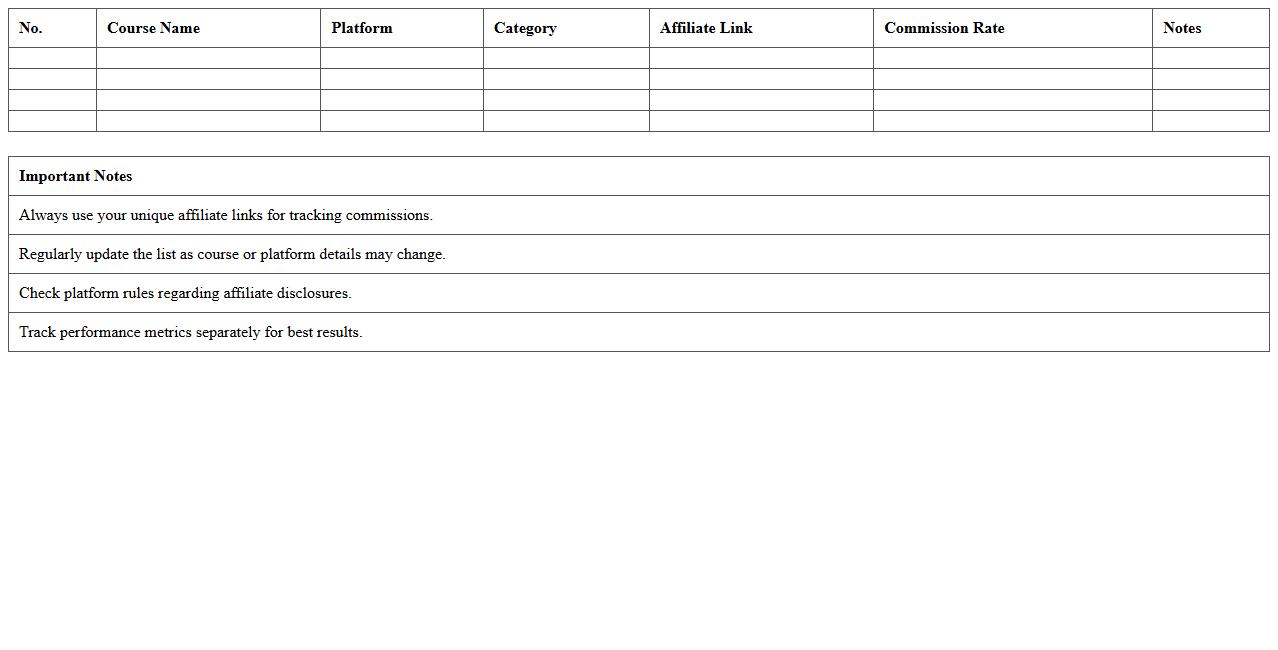 | No. | Course Name | Platform | Category | Affiliate Link | Commission Rate | Notes |
|---|---|---|---|---|---|---|
| | | | | | | |
| | | | | | | |
| | | | | | | |
| | | | | | | |

| Important Notes |
|---|
| Always use your unique affiliate links for tracking commissions. |
| Regularly update the list as course or platform details may change. |
| Check platform rules regarding affiliate disclosures. |
| Track performance metrics separately for best results. |